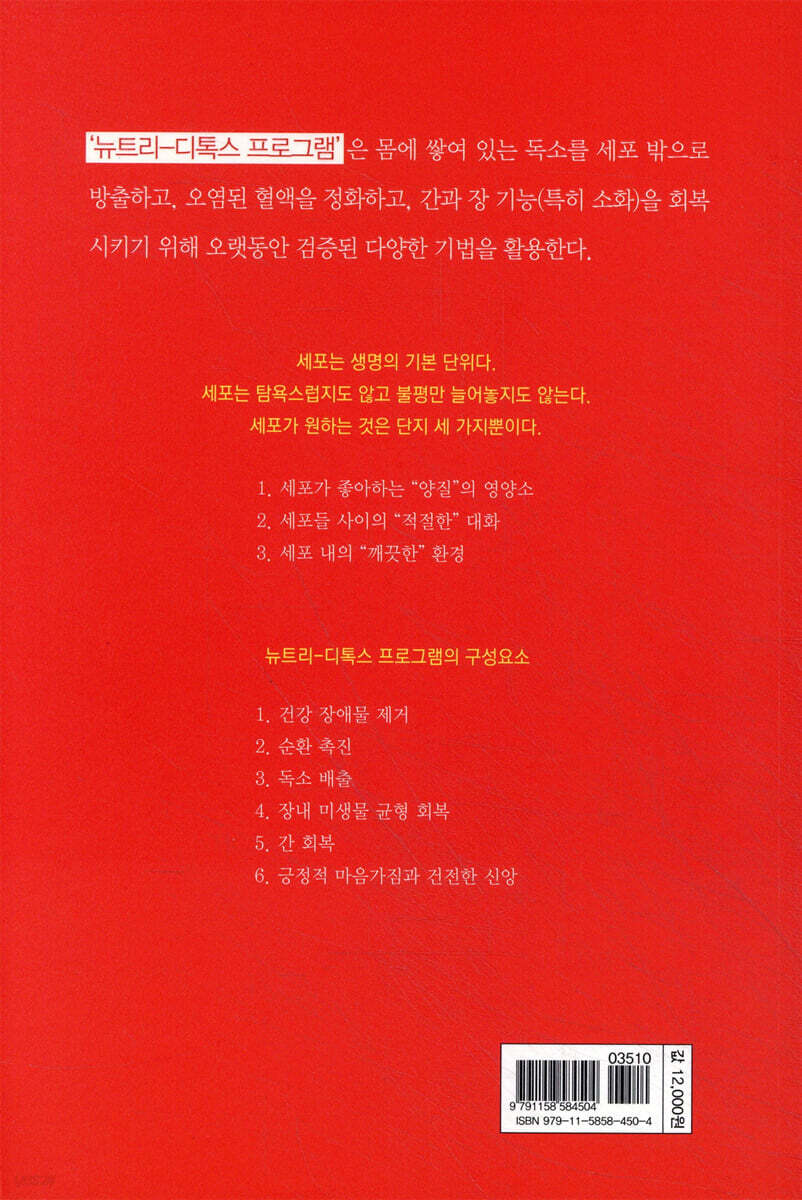 '뉴트리-디톡스 프로그램'은 몸에 쌓여 있는 독소를 세포 밖으로 방출하고, 오염된 혈액을 정화하고, 간과 장 기능(특히 소화)을 회복시키기 위해 오랫동안 검증된 다양한 기법을 활용한다.

세포는 생명의 기본 단위다.
세포는 탐욕스럽지도 않고 불평만 늘어놓지도 않는다.
세포가 원하는 것은 단지 세 가지뿐이다.

1. 세포가 좋아하는 "양질"의 영양소
2. 세포들 사이의 "적절한" 대화
3. 세포 내의 "깨끗한" 환경

뉴트리-디톡스 프로그램의 구성요소

1. 건강 장애물 제거
2. 순환 촉진
3. 독소 배출
4. 장내 미생물 균형 회복
5. 간 회복
6. 긍정적 마음가짐과 건전한 신앙

03510
9 791158 584504
ISBN 979-11-5858-450-4
값 12,000원